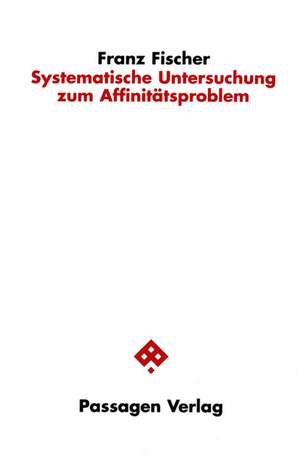 Franz Fischer
Systematische Untersuchung zum Affinitätsproblem

Passagen Verlag